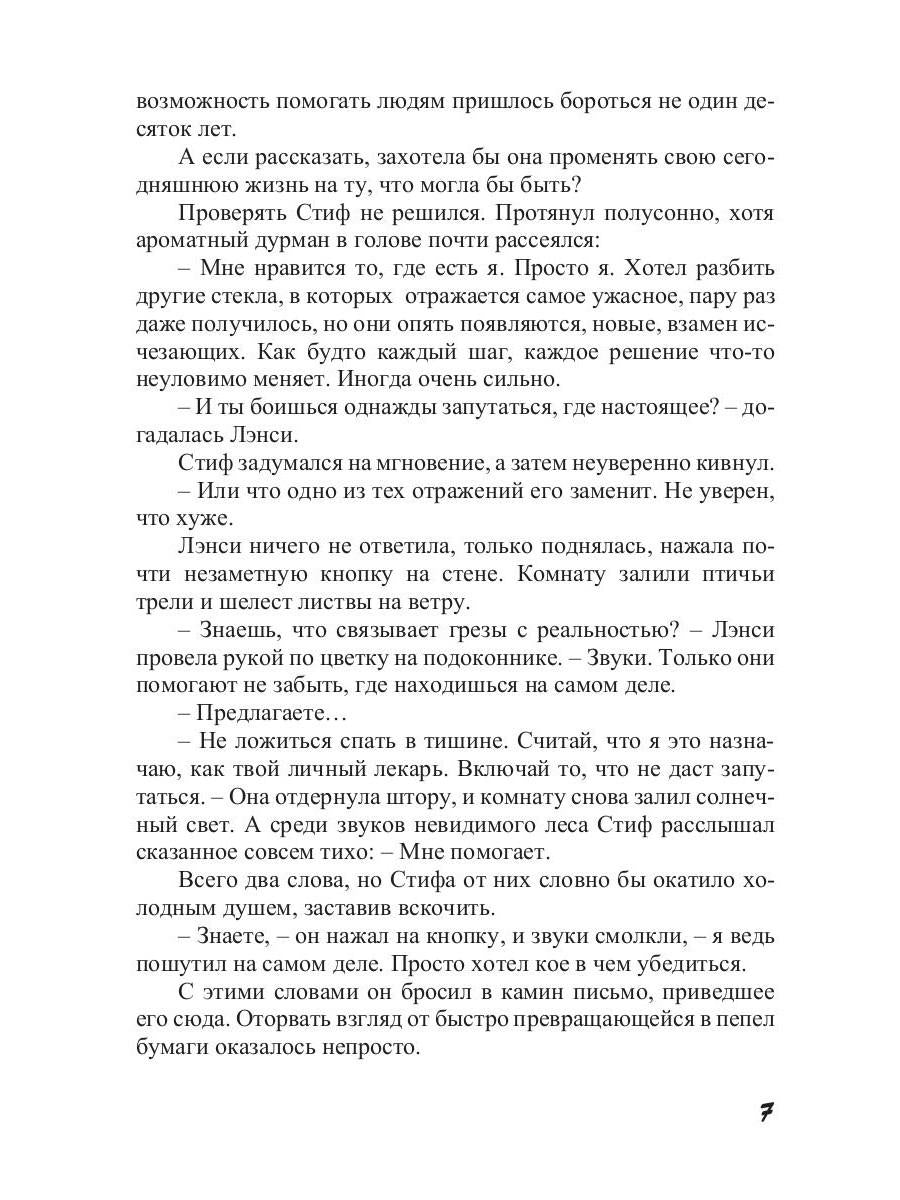 возможность помогать людям пришлось бороться не один десяток лет.

А если рассказать, захотела бы она променять свою сегодняшнюю жизнь на ту, что могла бы быть?

Проверять Стиф не решился. Протянул полусонно, хотя ароматный дурман в голове почти рассеялся:

– Мне нравится то, где есть я. Просто я. Хотел разбить другие стекла, в которых отражается самое ужасное, пару раз даже получилось, но они опять появляются, новые, взамен исчезающих. Как будто каждый шаг, каждое решение что-то неуловимо меняет. Иногда очень сильно.

– И ты боишься однажды запутаться, где настоящее? – догадалась Лэнси.

Стиф задумался на мгновение, а затем неуверенно кивнул.

– Или что одно из тех отражений его заменит. Не уверен, что хуже.

Лэнси ничего не ответила, только поднялась, нажала почти незаметную кнопку на стене. Комнату залили птичьи трели и шелест листвы на ветру.

– Знаешь, что связывает грезы с реальностью? – Лэнси провела рукой по цветку на подоконнике. – Звуки. Только они помогают не забыть, где находишься на самом деле.

– Предлагаете…

– Не ложиться спать в тишине. Считай, что я это назначаю, как твой личный лекарь. Включай то, что не даст запутаться. – Она отдернула штору, и комнату снова залил солнечный свет. А среди звуков невидимого леса Стиф расслышал сказанное совсем тихо: – Мне помогает.

Всего два слова, но Стифа от них словно бы окатило холодным душем, заставив вскочить.

– Знаете, – он нажал на кнопку, и звуки смолкли, – я ведь пошутил на самом деле. Просто хотел кое в чем убедиться.

С этими словами он бросил в камин письмо, приведшее его сюда. Оторвать взгляд от быстро превращающейся в пепел бумаги оказалось непросто.

7